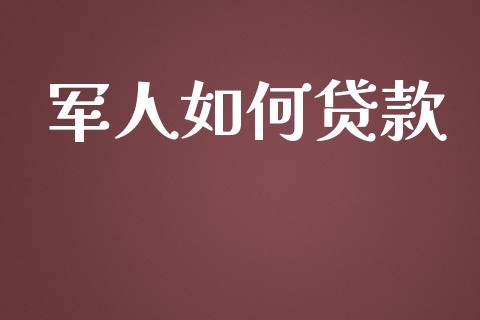 军人如何贷款